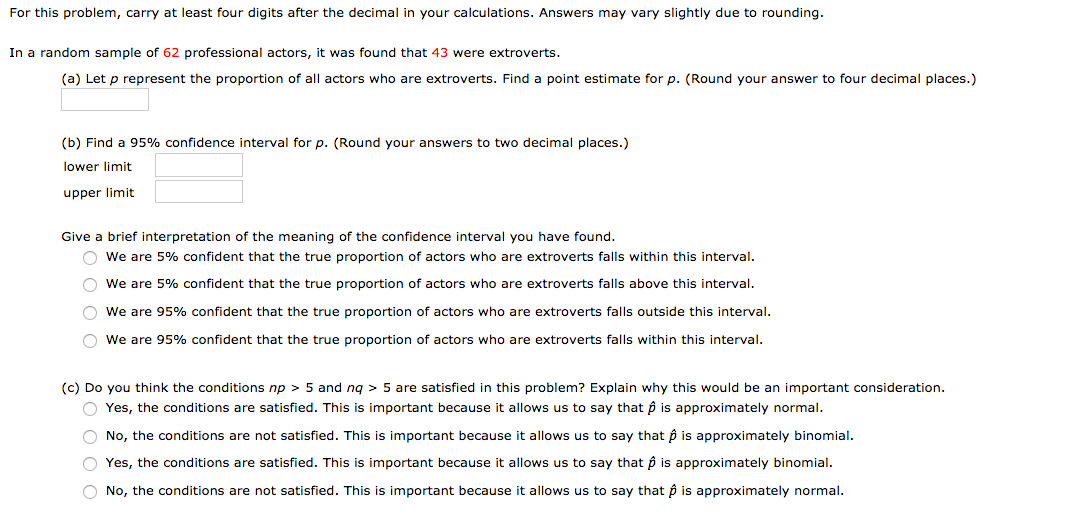 For this problem, carry at least four digits after the decimal in your calculations. Answers may vary slightly due to rounding.

In a random sample of 62 professional actors, it was found that 43 were extroverts.

(a) Let $p$ represent the proportion of all actors who are extroverts. Find a point estimate for $p$. (Round your answer to four decimal places.)

(b) Find a 95% confidence interval for $p$. (Round your answers to two decimal places.)

lower limit

upper limit

Give a brief interpretation of the meaning of the confidence interval you have found.

We are 5% confident that the true proportion of actors who are extroverts falls within this interval.

We are 5% confident that the true proportion of actors who are extroverts falls above this interval.

We are 95% confident that the true proportion of actors who are extroverts falls outside this interval.

We are 95% confident that the true proportion of actors who are extroverts falls within this interval.

(c) Do you think the conditions $np > 5$ and $nq > 5$ are satisfied in this problem? Explain why this would be an important consideration.

Yes, the conditions are satisfied. This is important because it allows us to say that $\hat{p}$ is approximately normal.

No, the conditions are not satisfied. This is important because it allows us to say that $\hat{p}$ is approximately binomial.

Yes, the conditions are satisfied. This is important because it allows us to say that $\hat{p}$ is approximately binomial.

No, the conditions are not satisfied. This is important because it allows us to say that $\hat{p}$ is approximately normal.